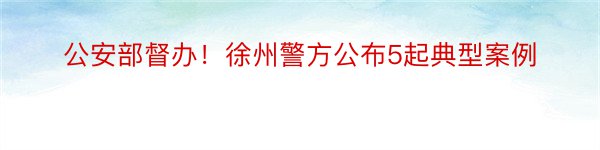 公安部督办！徐州警方公布5起典型案例